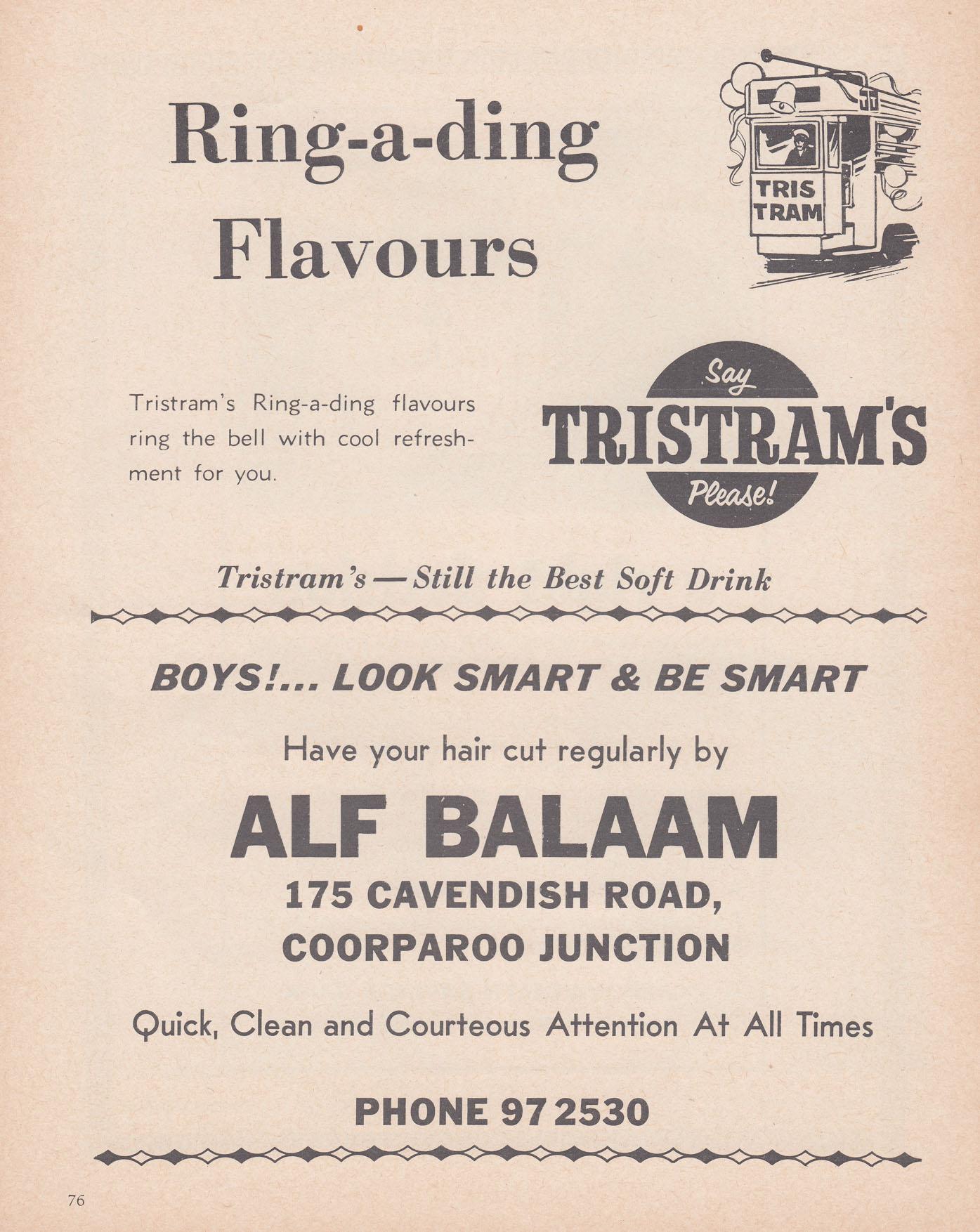 Ring-a-ding Flavours

TRIS TRAM

Tristram's Ring-a-ding flavours ring the bell with cool refreshment for you.

Say
TRISTRAM'S
Please!

Tristram's — Still the Best Soft Drink

BOYS!... LOOK SMART & BE SMART

Have your hair cut regularly by

ALF BALAAM
175 CAVENDISH ROAD,
COORPAROO JUNCTION

Quick, Clean and Courteous Attention At All Times

PHONE 97 2530

76